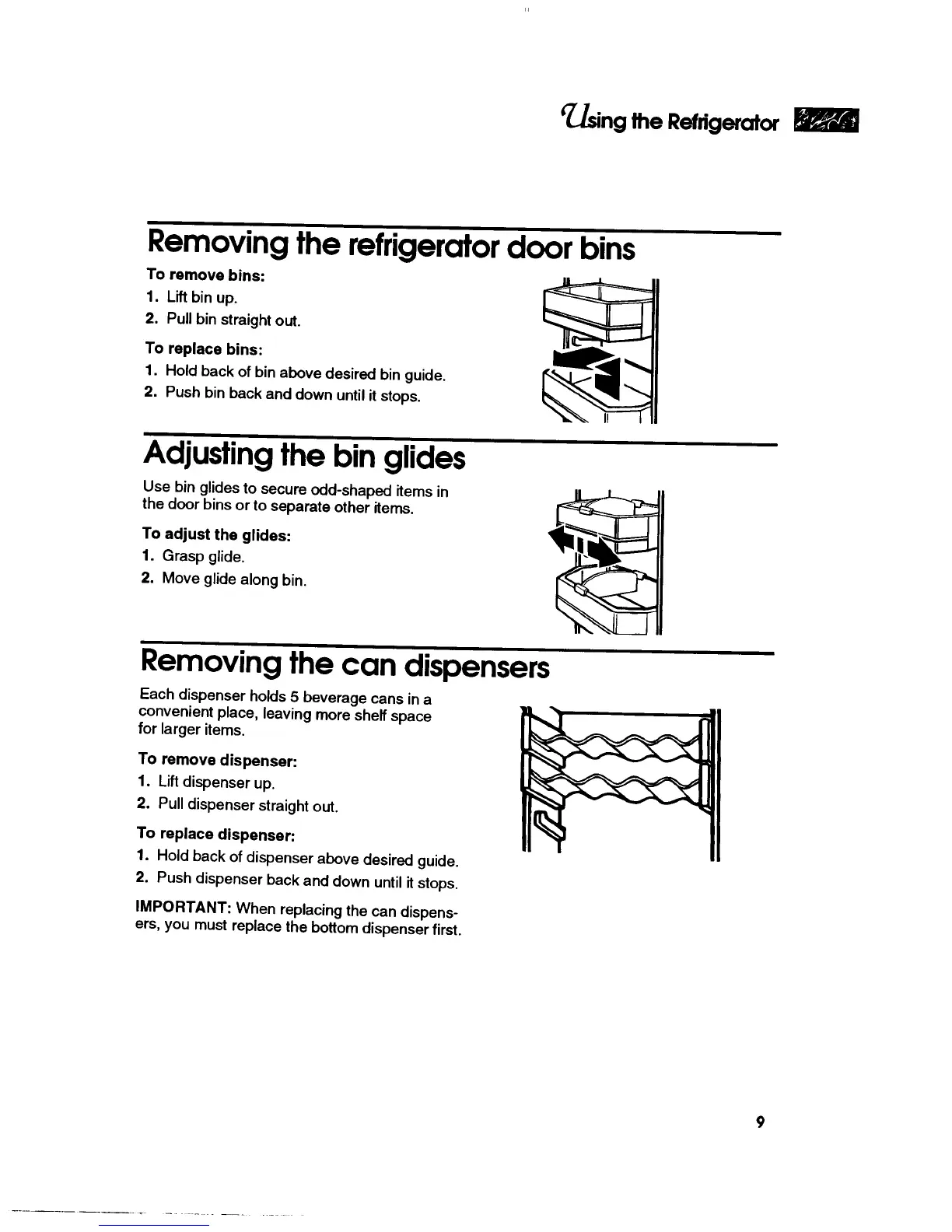 Using the Refrigerator

Removing the refrigerator door bins

To remove bins:
1. Lift bin up.
2. Pull bin straight out.

To replace bins:
1. Hold back of bin above desired bin guide.
2. Push bin back and down until it stops.

Adjusting the bin glides

Use bin glides to secure odd-shaped items in the door bins or to separate other items.

To adjust the glides:
1. Grasp glide.
2. Move glide along bin.

Removing the can dispensers

Each dispenser holds 5 beverage cans in a convenient place, leaving more shelf space for larger items.

To remove dispenser:
1. Lift dispenser up.
2. Pull dispenser straight out.

To replace dispenser:
1. Hold back of dispenser above desired guide.
2. Push dispenser back and down until it stops.

IMPORTANT: When replacing the can dispensers, you must replace the bottom dispenser first.

9